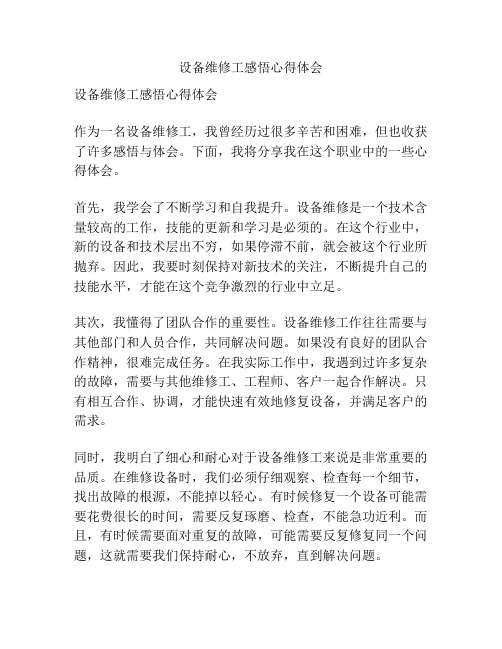 设备维修工感悟心得体会

设备维修工感悟心得体会

作为一名设备维修工，我曾经历过很多辛苦和困难，但也收获了许多感悟与体会。下面，我将分享我在这个职业中的一些心得体会。

首先，我学会了不断学习和自我提升。设备维修是一个技术含量较高的工作，技能的更新和学习是必须的。在这个行业中，新的设备和技术层出不穷，如果停滞不前，就会被这个行业所抛弃。因此，我要时刻保持对新技术的关注，不断提升自己的技能水平，才能在这个竞争激烈的行业中立足。

其次，我懂得了团队合作的重要性。设备维修工作往往需要与其他部门和人员合作，共同解决问题。如果没有良好的团队合作精神，很难完成任务。在我实际工作中，我遇到过许多复杂的故障，需要与其他维修工、工程师、客户一起合作解决。只有相互合作、协调，才能快速有效地修复设备，并满足客户的需求。

同时，我明白了细心和耐心对于设备维修工来说是非常重要的品质。在维修设备时，我们必须仔细观察、检查每一个细节，找出故障的根源，不能掉以轻心。有时候修复一个设备可能需要花费很长的时间，需要反复琢磨、检查，不能急功近利。而且，有时候需要面对重复的故障，可能需要反复修复同一个问题，这就需要我们保持耐心，不放弃，直到解决问题。